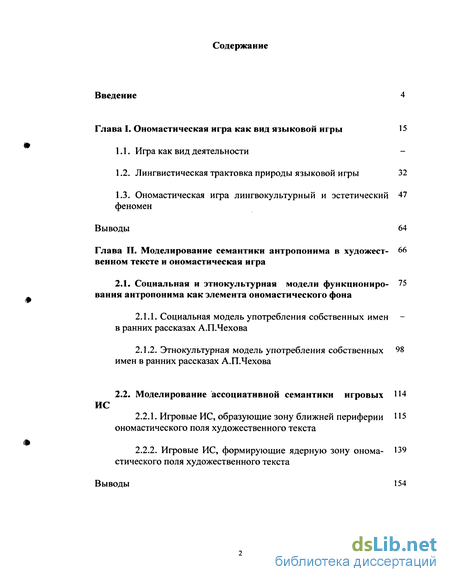 Содержание

Введение 4

Глава I. Ономастическая игра как вид языковой игры 15

1.1. Игра как вид деятельности –

1.2. Лингвистическая трактовка природы языковой игры 32

1.3. Ономастическая игра лингвокультурный и эстетический феномен 47

Выводы 64

Глава II. Моделирование семантики антропонима в художественном тексте и ономастическая игра 66

2.1. Социальная и этнокультурная модели функционирования антропонима как элемента ономастического фона 75

2.1.1. Социальная модель употребления собственных имен в ранних рассказах А.П.Чехова –

2.1.2. Этнокультурная модель употребления собственных имен в ранних рассказах А.П.Чехова 98

2.2. Моделирование ассоциативной семантики игровых ИС 114

2.2.1. Игровые ИС, образующие зону ближней периферии ономастического поля художественного текста 115

2.2.2. Игровые ИС, формирующие ядерную зону ономастического поля художественного текста 139

Выводы 154

2

dsLib.net
библиотека диссертаций